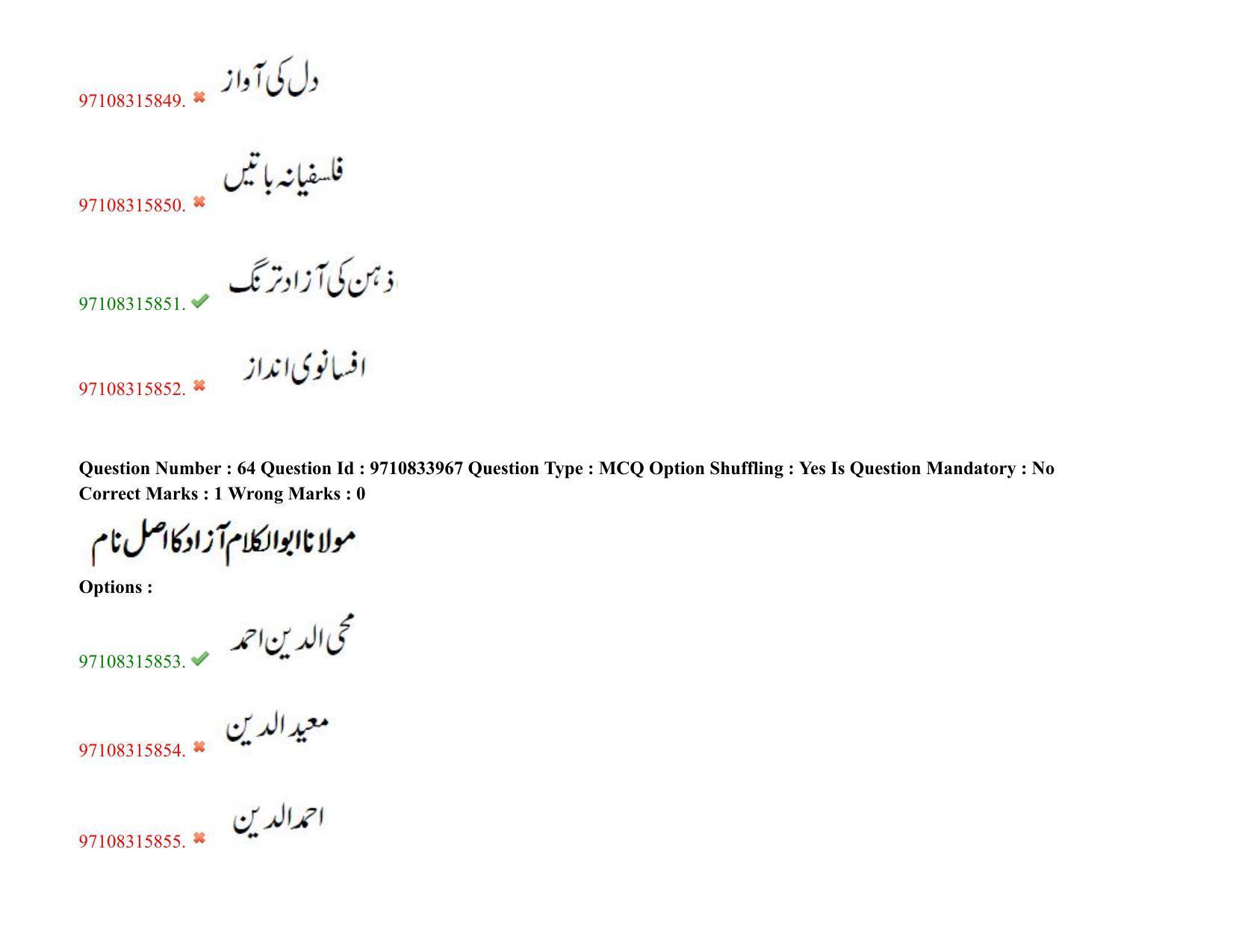 97108315849. دل کی آواز

97108315850. فلسفیانہ باتیں

97108315851. ذہن کی آزاد ترنگ

97108315852. افسانوی انداز

Question Number : 64 Question Id : 9710833967 Question Type : MCQ Option Shuffling : Yes Is Question Mandatory : No Correct Marks : 1 Wrong Marks : 0

مولانا ابوالکلام آزاد کا اصل نام

Options :

97108315853. محی الدین احمد

97108315854. معید الدین

97108315855. احمد الدین